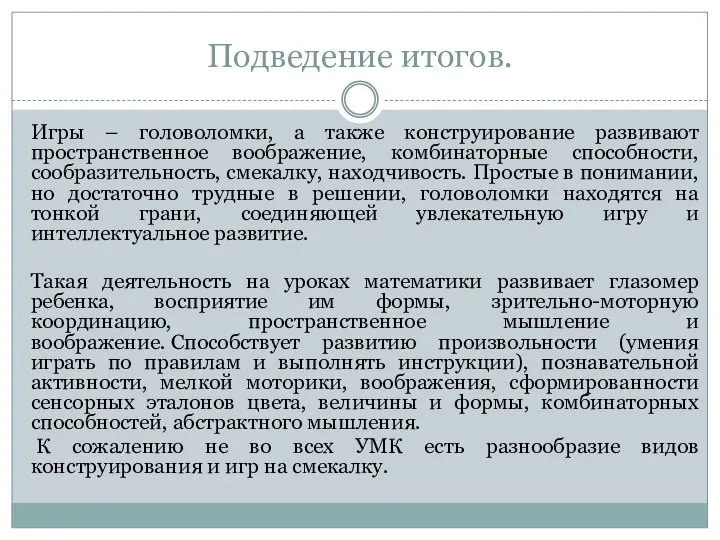 Подведение итогов.

Игры – головоломки, а также конструирование развивают пространственное воображение, комбинаторные способности, сообразительность, смекалку, находчивость. Простые в понимании, но достаточно трудные в решении, головоломки находятся на тонкой грани, соединяющей увлекательную игру и интеллектуальное развитие.

Такая деятельность на уроках математики развивает глазомер ребенка, восприятие им формы, зрительно-моторную координацию, пространственное мышление и воображение. Способствует развитию произвольности (умения играть по правилам и выполнять инструкции), познавательной активности, мелкой моторики, воображения, сформированности сенсорных эталонов цвета, величины и формы, комбинаторных способностей, абстрактного мышления.

К сожалению не во всех УМК есть разнообразие видов конструирования и игр на смекалку.